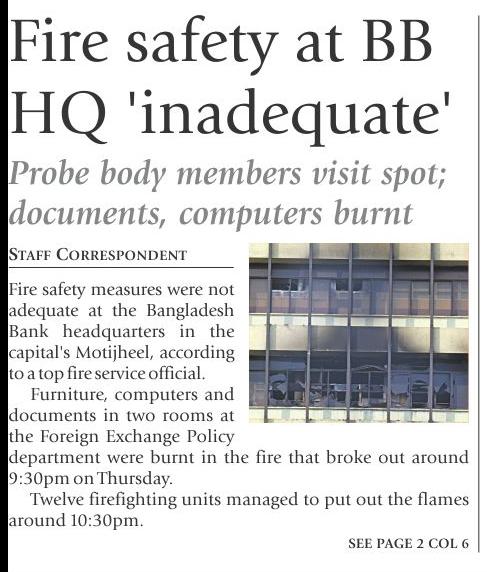 Fire safety at BB HQ 'inadequate'

Probe body members visit spot; documents, computers burnt

STAFF CORRESPONDENT

Fire safety measures were not adequate at the Bangladesh Bank headquarters in the capital's Motijheel, according to a top fire service official.

Furniture, computers and documents in two rooms at the Foreign Exchange Policy department were burnt in the fire that broke out around 9:30pm on Thursday.

Twelve firefighting units managed to put out the flames around 10:30pm.

SEE PAGE 2 COL 6